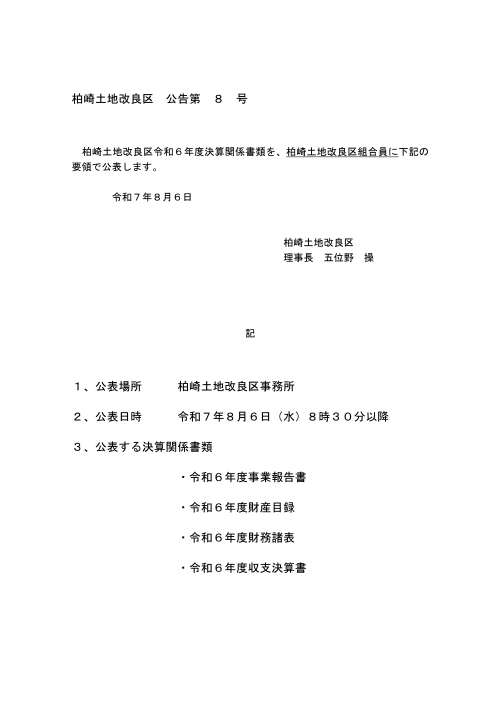 柏崎土地改良区　公告第　８　号

柏崎土地改良区令和６年度決算関係書類を、柏崎土地改良区組合員に下記の要領で公表します。

令和７年８月６日

柏崎土地改良区
理事長　五位野　操

記

１、公表場所　　　柏崎土地改良区事務所

２、公表日時　　　令和７年８月６日（水）８時３０分以降

３、公表する決算関係書類

・令和６年度事業報告書

・令和６年度財産目録

・令和６年度財務諸表

・令和６年度収支決算書